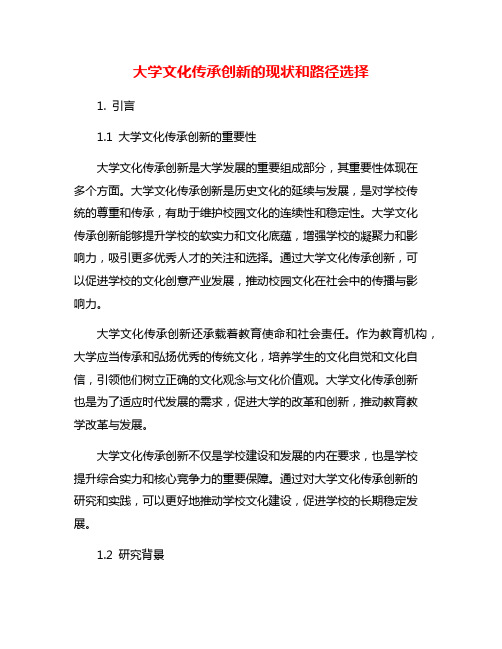 大学文化传承创新的现状和路径选择

1. 引言

1.1 大学文化传承创新的重要性

大学文化传承创新是大学发展的重要组成部分，其重要性体现在多个方面。大学文化传承创新是历史文化的延续与发展，是对学校传统的尊重和传承，有助于维护校园文化的连续性和稳定性。大学文化传承创新能够提升学校的软实力和文化底蕴，增强学校的凝聚力和影响力，吸引更多优秀人才的关注和选择。通过大学文化传承创新，可以促进学校的文化创意产业发展，推动校园文化在社会中的传播与影响力。

大学文化传承创新还承载着教育使命和社会责任。作为教育机构，大学应当传承和弘扬优秀的传统文化，培养学生的文化自觉和文化自信，引领他们树立正确的文化观念与文化价值观。大学文化传承创新也是为了适应时代发展的需求，促进大学的改革和创新，推动教育教学改革与发展。

大学文化传承创新不仅是学校建设和发展的内在要求，也是学校提升综合实力和核心竞争力的重要保障。通过对大学文化传承创新的研究和实践，可以更好地推动学校文化建设，促进学校的长期稳定发展。

1.2 研究背景